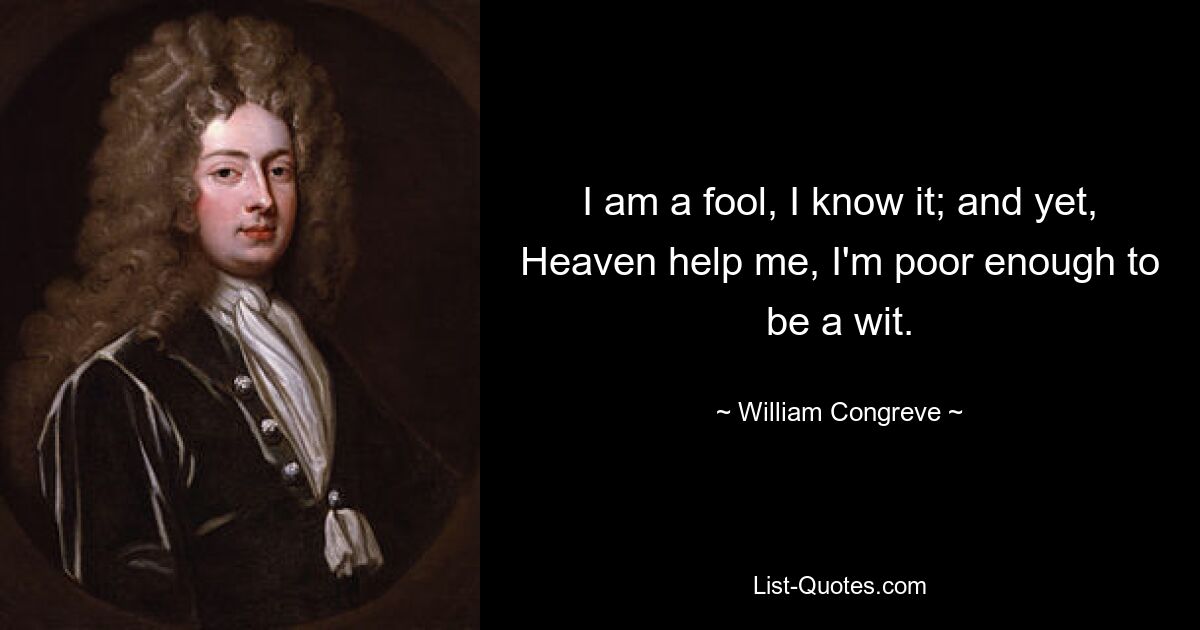 I am a fool, I know it; and yet, Heaven help me, I'm poor enough to be a wit.

~ William Congreve ~

List-Quotes.com